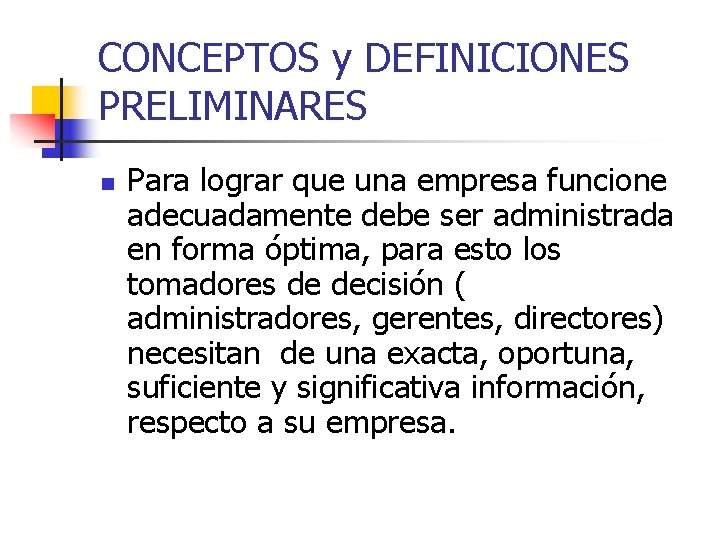 CONCEPTOS y DEFINICIONES PRELIMINARES

Para lograr que una empresa funcione adecuadamente debe ser administrada en forma óptima, para esto los tomadores de decisión ( administradores, gerentes, directores) necesitan de una exacta, oportuna, suficiente y significativa información, respecto a su empresa.